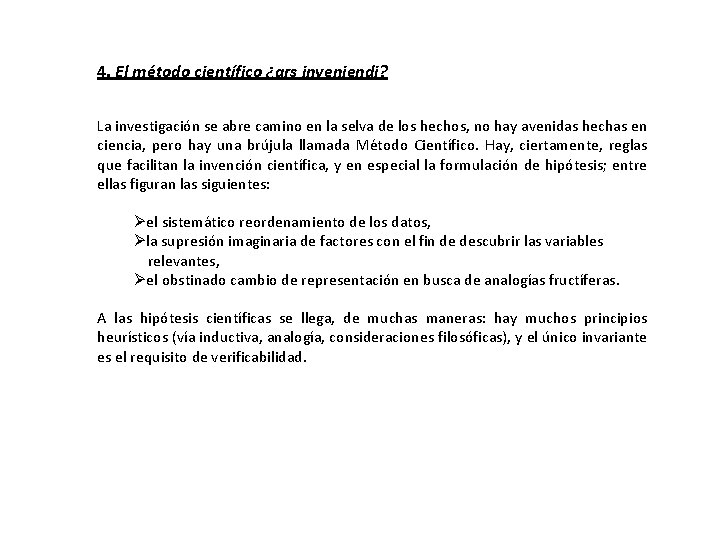 4. El método científico ¿ars inveniendi?

La investigación se abre camino en la selva de los hechos, no hay avenidas hechas en ciencia, pero hay una brújula llamada Método Científico. Hay, ciertamente, reglas que facilitan la invención científica, y en especial la formulación de hipótesis; entre ellas figuran las siguientes:

➢el sistemático reordenamiento de los datos,
➢la supresión imaginaria de factores con el fin de descubrir las variables relevantes,
➢el obstinado cambio de representación en busca de analogías fructíferas.

A las hipótesis científicas se llega, de muchas maneras: hay muchos principios heurísticos (vía inductiva, analogía, consideraciones filosóficas), y el único invariante es el requisito de verificabilidad.